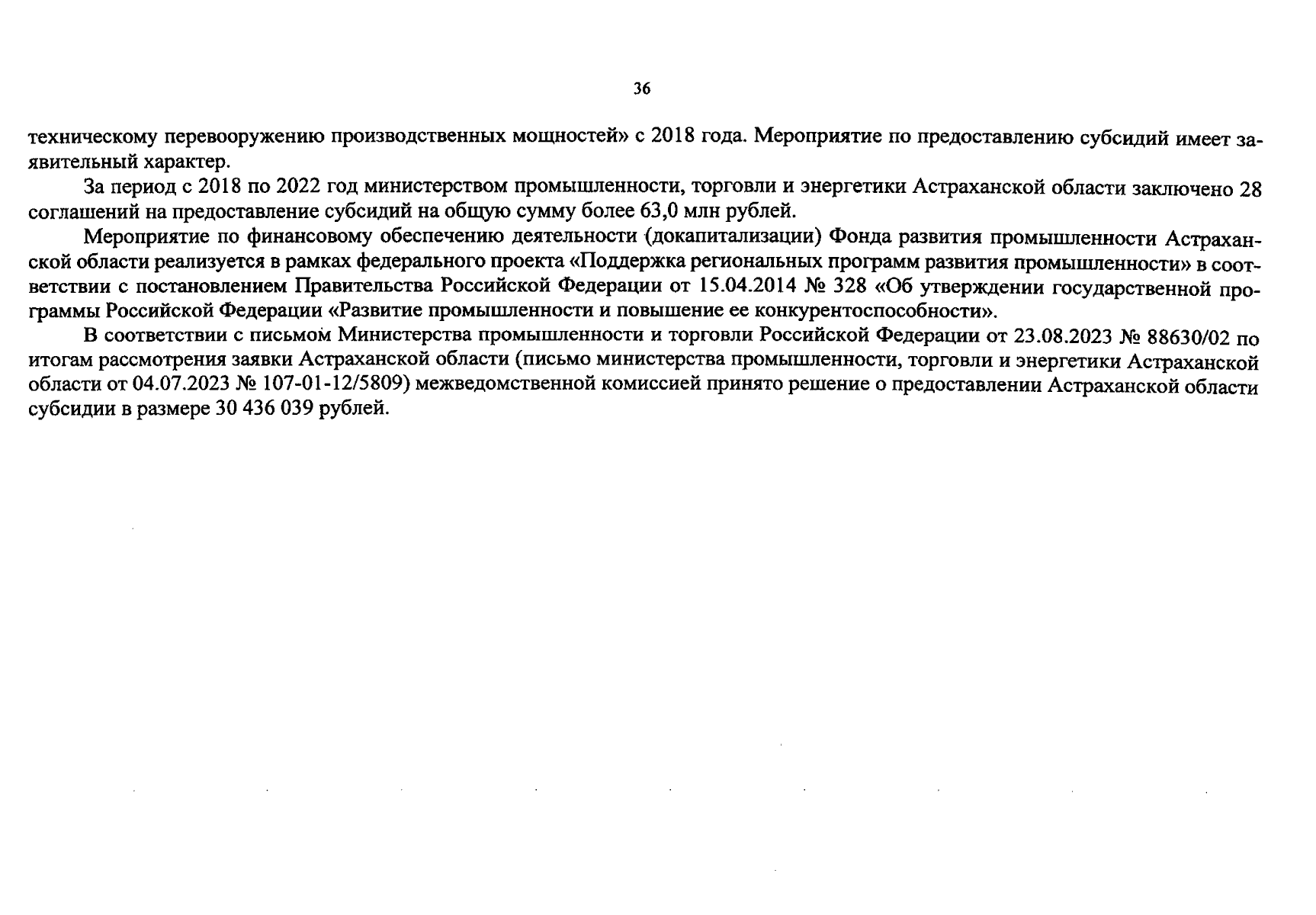 36

техническому перевооружению производственных мощностей» с 2018 года. Мероприятие по предоставлению субсидий имеет заявительный характер.

За период с 2018 по 2022 год министерством промышленности, торговли и энергетики Астраханской области заключено 28 соглашений на предоставление субсидий на общую сумму более 63,0 млн рублей.

Мероприятие по финансовому обеспечению деятельности (докапитализации) Фонда развития промышленности Астраханской области реализуется в рамках федерального проекта «Поддержка региональных программ развития промышленности» в соответствии с постановлением Правительства Российской Федерации от 15.04.2014 № 328 «Об утверждении государственной программы Российской Федерации «Развитие промышленности и повышение ее конкурентоспособности».

В соответствии с письмом Министерства промышленности и торговли Российской Федерации от 23.08.2023 № 88630/02 по итогам рассмотрения заявки Астраханской области (письмо министерства промышленности, торговли и энергетики Астраханской области от 04.07.2023 № 107-01-12/5809) межведомственной комиссией принято решение о предоставлении Астраханской области субсидии в размере 30 436 039 рублей.